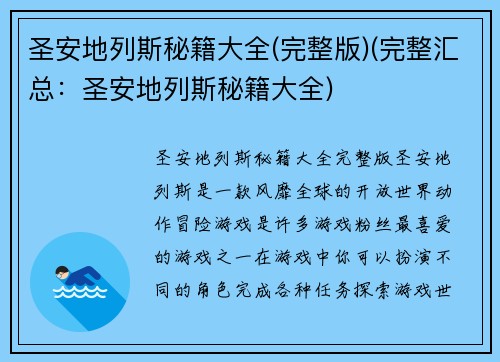 圣安地列斯秘籍大全(完整版)(完整汇总：圣安地列斯秘籍大全)

圣安地列斯秘籍大全完整版圣安地列斯是一款风靡全球的开放世界动作冒险游戏是许多游戏粉丝最喜爱的游戏之一在游戏中你可以扮演不同的角色完成各种任务探索游戏世